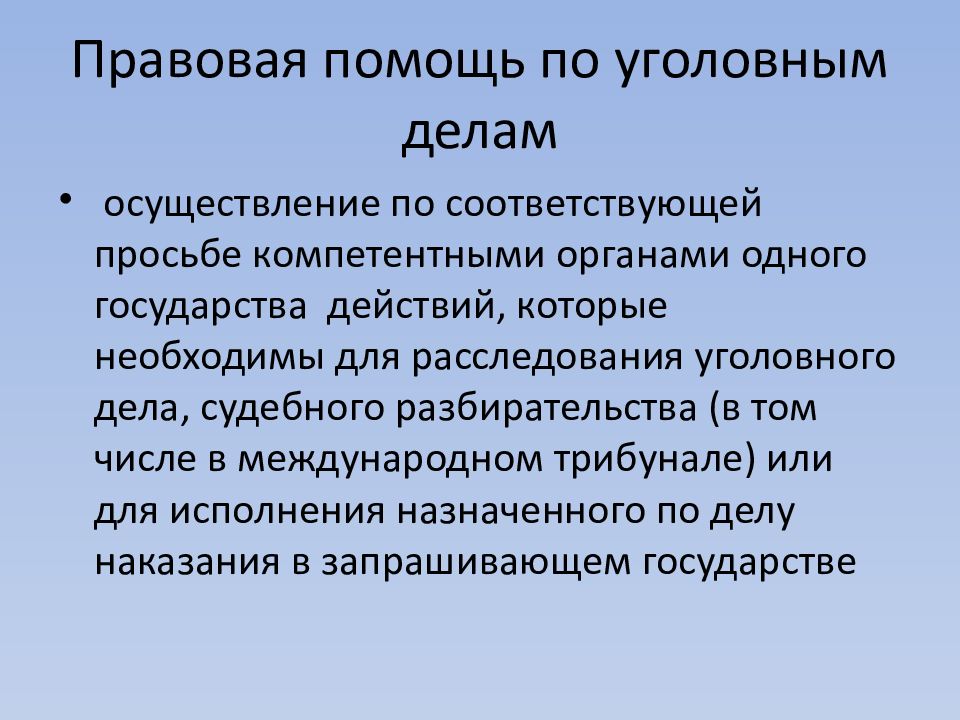 Правовая помощь по уголовным делам

• осуществление по соответствующей просьбе компетентными органами одного государства действий, которые необходимы для расследования уголовного дела, судебного разбирательства (в том числе в международном трибунале) или для исполнения назначенного по делу наказания в запрашивающем государстве